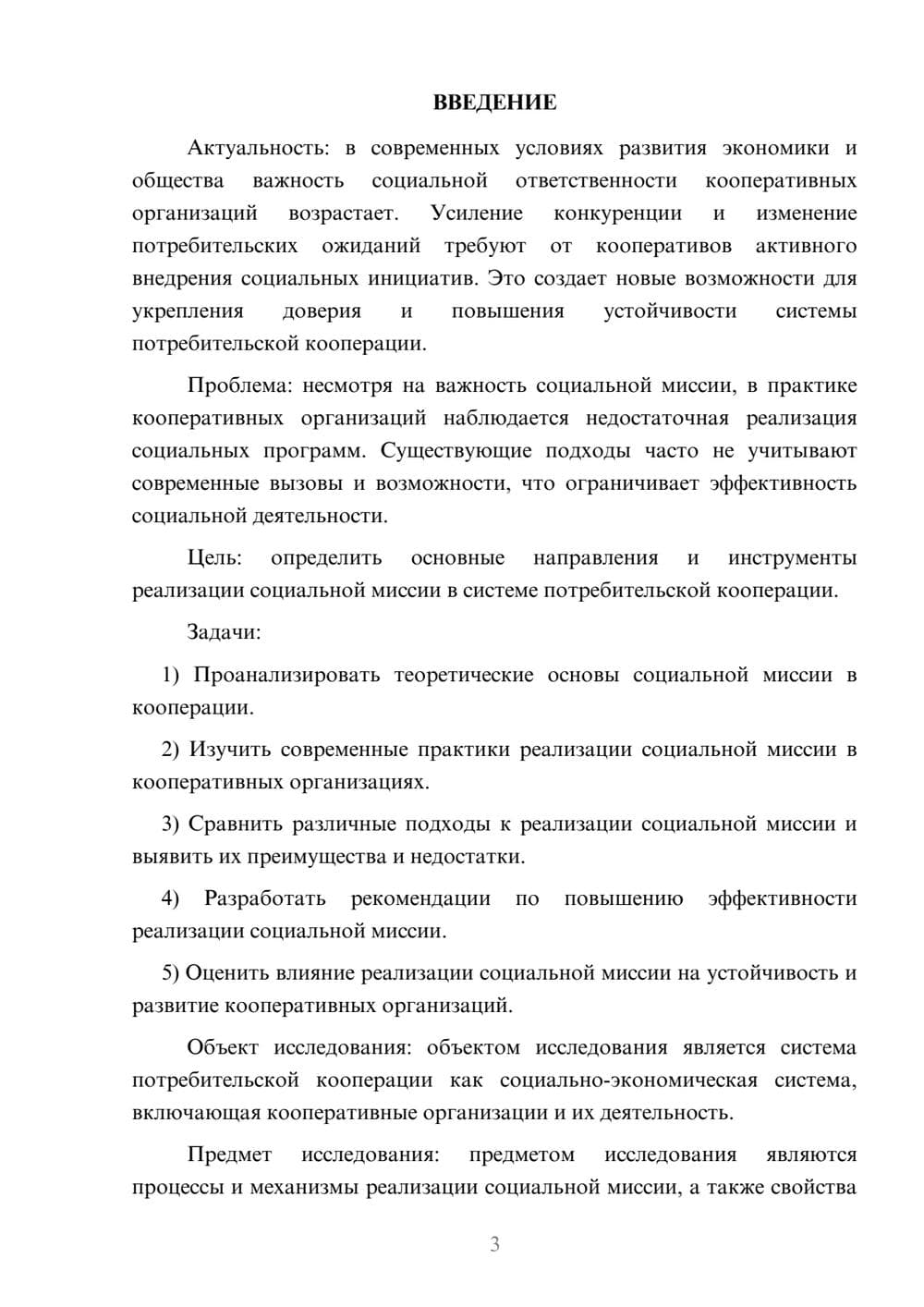 ВВЕДЕНИЕ

Актуальность: в современных условиях развития экономики и общества важность социальной ответственности кооперативных организаций возрастает. Усиление конкуренции и изменение потребительских ожиданий требуют от кооперативов активного внедрения социальных инициатив. Это создает новые возможности для укрепления доверия и повышения устойчивости системы потребительской кооперации.

Проблема: несмотря на важность социальной миссии, в практике кооперативных организаций наблюдается недостаточная реализация социальных программ. Существующие подходы часто не учитывают современные вызовы и возможности, что ограничивает эффективность социальной деятельности.

Цель: определить основные направления и инструменты реализации социальной миссии в системе потребительской кооперации.

Задачи:

1) Проанализировать теоретические основы социальной миссии в кооперации.

2) Изучить современные практики реализации социальной миссии в кооперативных организациях.

3) Сравнить различные подходы к реализации социальной миссии и выявить их преимущества и недостатки.

4) Разработать рекомендации по повышению эффективности реализации социальной миссии.

5) Оценить влияние реализации социальной миссии на устойчивость и развитие кооперативных организаций.

Объект исследования: объектом исследования является система потребительской кооперации как социально-экономическая система, включающая кооперативные организации и их деятельность.

Предмет исследования: предметом исследования являются процессы и механизмы реализации социальной миссии, а также свойства

3